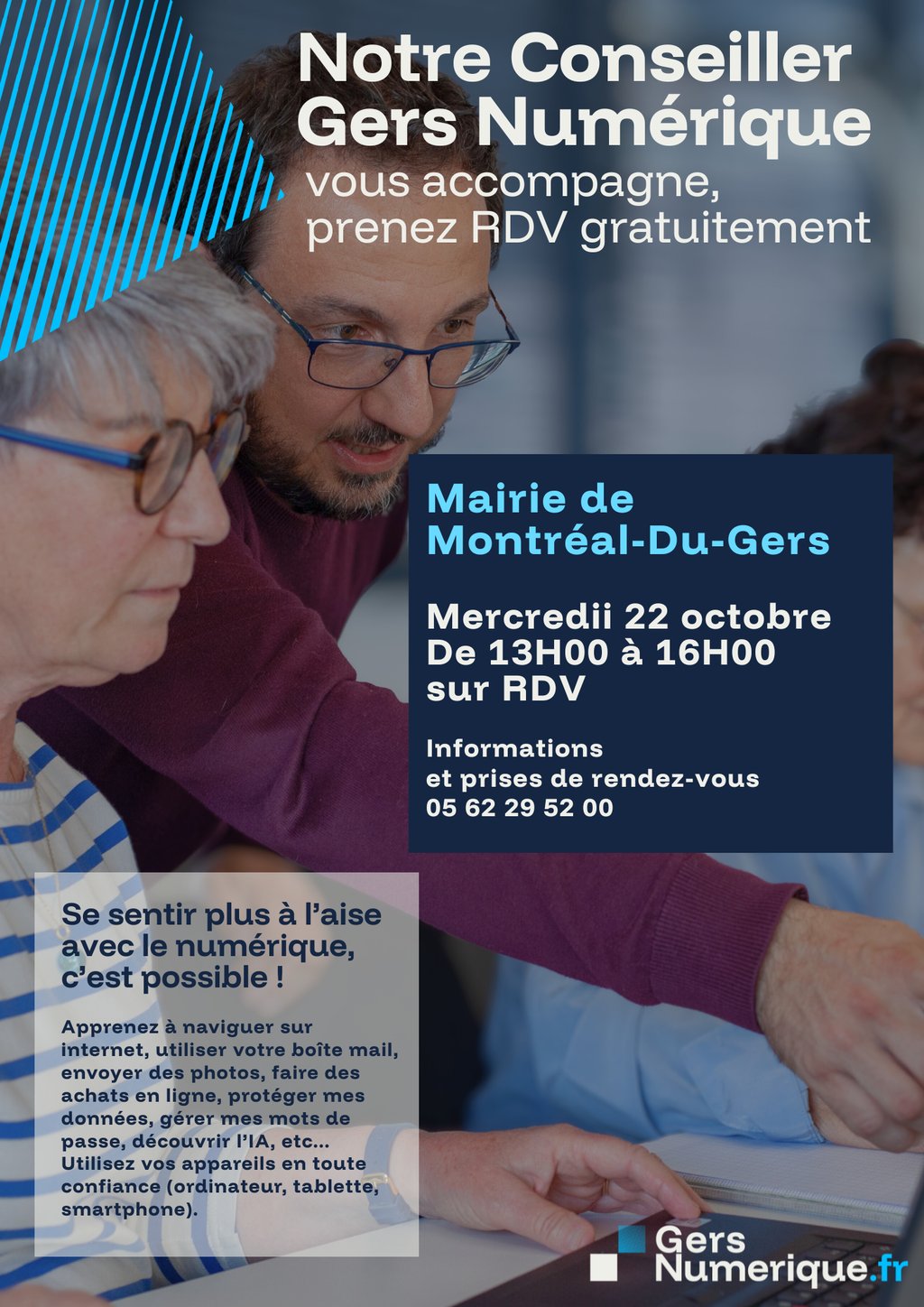 Notre Conseiller Gers Numérique

vous accompagne, prenez RDV gratuitement

Mairie de Montréal-Du-Gers

Mercredii 22 octobre
De 13H00 à 16H00
sur RDV

Informations
et prises de rendez-vous
05 62 29 52 00

Se sentir plus à l'aise avec le numérique, c'est possible !

Apprenez à naviguer sur internet, utiliser votre boîte mail, envoyer des photos, faire des achats en ligne, protéger mes données, gérer mes mots de passe, découvrir l'IA, etc... Utilisez vos appareils en toute confiance (ordinateur, tablette, smartphone).

Gers
Numerique.fr